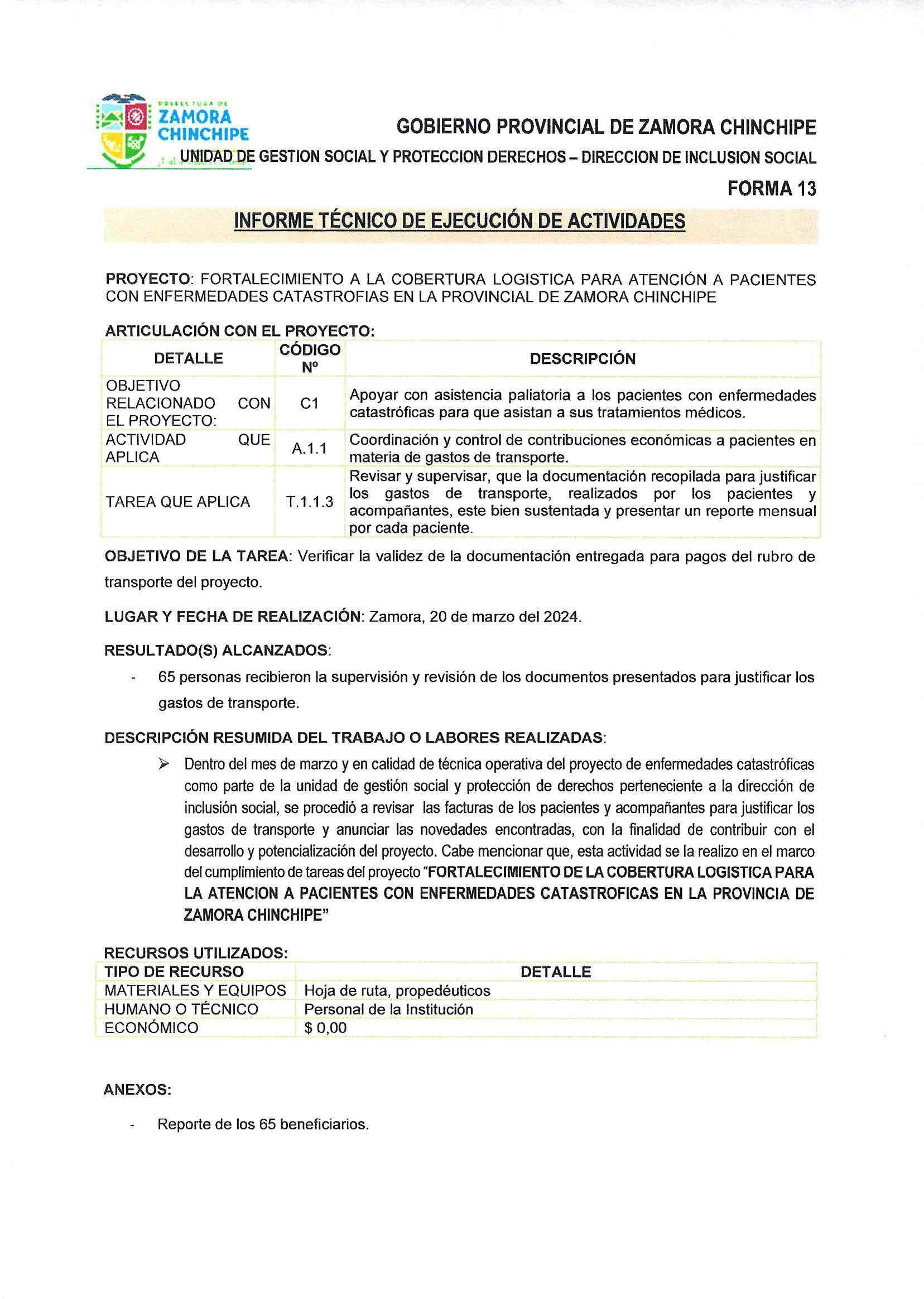 PREFECTURA DE
ZAMORA CHINCHIPE

GOBIERNO PROVINCIAL DE ZAMORA CHINCHIPE

UNIDAD DE GESTION SOCIAL Y PROTECCION DERECHOS – DIRECCION DE INCLUSION SOCIAL

FORMA 13

INFORME TÉCNICO DE EJECUCIÓN DE ACTIVIDADES

PROYECTO: FORTALECIMIENTO A LA COBERTURA LOGISTICA PARA ATENCIÓN A PACIENTES CON ENFERMEDADES CATASTROFIAS EN LA PROVINCIAL DE ZAMORA CHINCHIPE

ARTICULACIÓN CON EL PROYECTO:

| DETALLE | CÓDIGO Nº | DESCRIPCIÓN |
|---|---|---|
| OBJETIVO RELACIONADO CON EL PROYECTO: | C1 | Apoyar con asistencia paliatoria a los pacientes con enfermedades catastróficas para que asistan a sus tratamientos médicos. |
| ACTIVIDAD QUE APLICA | A.1.1 | Coordinación y control de contribuciones económicas a pacientes en materia de gastos de transporte. |
| TAREA QUE APLICA | T.1.1.3 | Revisar y supervisar, que la documentación recopilada para justificar los gastos de transporte, realizados por los pacientes y acompañantes, este bien sustentada y presentar un reporte mensual por cada paciente. |

OBJETIVO DE LA TAREA: Verificar la validez de la documentación entregada para pagos del rubro de transporte del proyecto.

LUGAR Y FECHA DE REALIZACIÓN: Zamora, 20 de marzo del 2024.

RESULTADO(S) ALCANZADOS:

- 65 personas recibieron la supervisión y revisión de los documentos presentados para justificar los gastos de transporte.

DESCRIPCIÓN RESUMIDA DEL TRABAJO O LABORES REALIZADAS:

➢ Dentro del mes de marzo y en calidad de técnica operativa del proyecto de enfermedades catastróficas como parte de la unidad de gestión social y protección de derechos perteneciente a la dirección de inclusión social, se procedió a revisar las facturas de los pacientes y acompañantes para justificar los gastos de transporte y anunciar las novedades encontradas, con la finalidad de contribuir con el desarrollo y potencialización del proyecto. Cabe mencionar que, esta actividad se la realizo en el marco del cumplimiento de tareas del proyecto "FORTALECIMIENTO DE LA COBERTURA LOGISTICA PARA LA ATENCION A PACIENTES CON ENFERMEDADES CATASTROFICAS EN LA PROVINCIA DE ZAMORA CHINCHIPE"

RECURSOS UTILIZADOS:

| TIPO DE RECURSO | DETALLE |
|---|---|
| MATERIALES Y EQUIPOS | Hoja de ruta, propedéuticos |
| HUMANO O TÉCNICO | Personal de la Institución |
| ECONÓMICO | $ 0,00 |

ANEXOS:

- Reporte de los 65 beneficiarios.